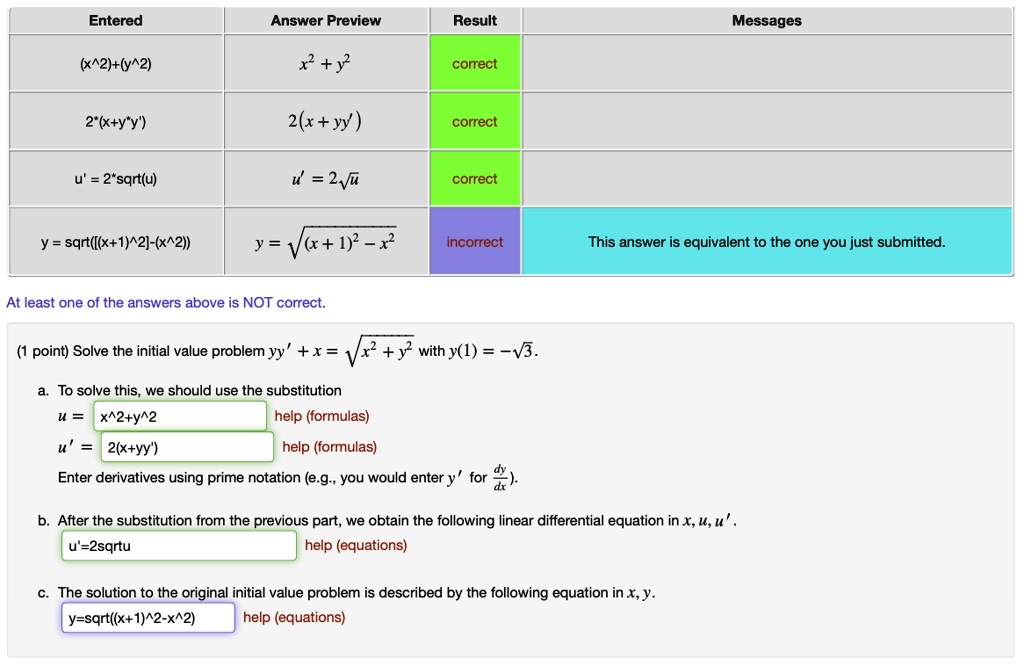 | Entered | Answer Preview | Result | Messages |
|---|---|---|---|
| (x^2)+(y^2) | $x^2 + y^2$ | correct | |
| 2*(x+y*y') | $2(x + yy')$ | correct | |
| u' = 2*sqrt(u) | $u' = 2\sqrt{u}$ | correct | |
| y = sqrt([(x+1)^2]-(x^2)) | $y = \sqrt{(x+1)^2 - x^2}$ | incorrect | This answer is equivalent to the one you just submitted. |

At least one of the answers above is NOT correct.

(1 point) Solve the initial value problem $yy' + x = \sqrt{x^2 + y^2}$ with $y(1) = -\sqrt{3}$.

a. To solve this, we should use the substitution
$u =$ x^2+y^2 help (formulas)
$u' =$ 2(x+yy') help (formulas)
Enter derivatives using prime notation (e.g., you would enter $y'$ for $\frac{dy}{dx}$).

b. After the substitution from the previous part, we obtain the following linear differential equation in $x, u, u'$.
u'=2sqrtu help (equations)

c. The solution to the original initial value problem is described by the following equation in $x, y$.
y=sqrt((x+1)^2-x^2) help (equations)